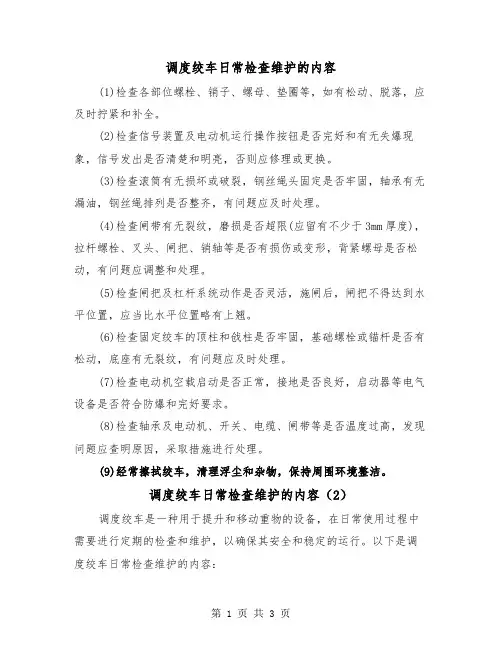 调度绞车日常检查维护的内容

(1)检查各部位螺栓、销子、螺母、垫圈等，如有松动、脱落，应及时拧紧和补全。

(2)检查信号装置及电动机运行操作按钮是否完好和有无失爆现象，信号发出是否清楚和明亮，否则应修理或更换。

(3)检查滚筒有无损坏或破裂，钢丝绳头固定是否牢固，轴承有无漏油，钢丝绳排列是否整齐，有问题应及时处理。

(4)检查闸带有无裂纹，磨损是否超限(应留有不少于 3mm 厚度)，拉杆螺栓、叉头、闸把、销轴等是否有损伤或变形，背紧螺母是否松动，有问题应调整和处理。

(5)检查闸把及杠杆系统动作是否灵活，施闸后，闸把不得达到水平位置，应当比水平位置略有上翘。

(6)检查固定绞车的顶柱和戗柱是否牢固，基础螺栓或锚杆是否有松动，底座有无裂纹，有问题应及时处理。

(7)检查电动机空载启动是否正常，接地是否良好，启动器等电气设备是否符合防爆和完好要求。

(8)检查轴承及电动机、开关、电缆、闸带等是否温度过高，发现问题应查明原因，采取措施进行处理。

(9)经常擦拭绞车，清理浮尘和杂物，保持周围环境整洁。

调度绞车日常检查维护的内容（2）

调度绞车是一种用于提升和移动重物的设备，在日常使用过程中需要进行定期的检查和维护，以确保其安全和稳定的运行。以下是调度绞车日常检查维护的内容：

第 1 页 共 3 页